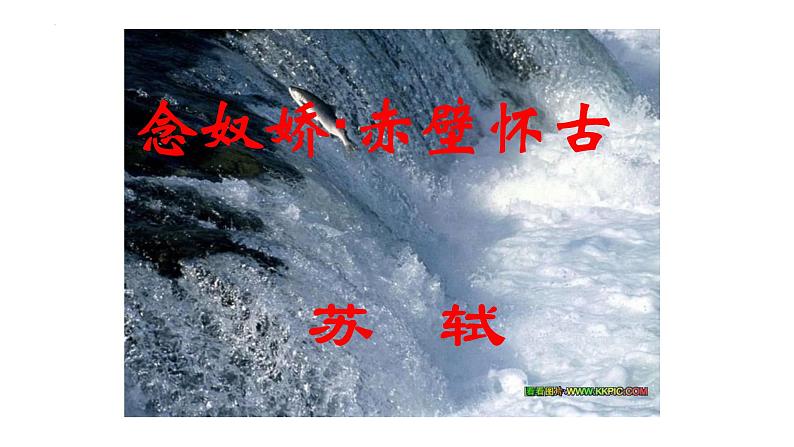 念奴娇·赤壁怀古

苏 轼

看看图片·WWW.KKPIC.COM